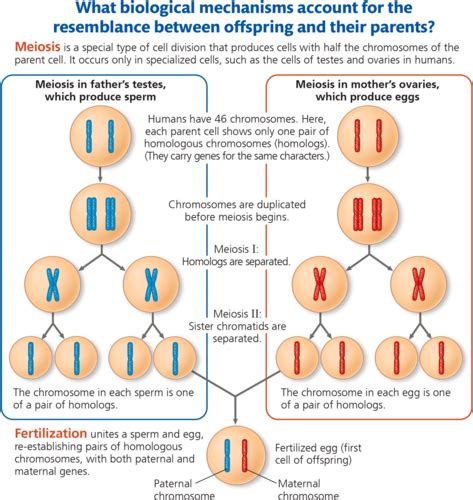 What biological mechanisms account for the resemblance between offspring and their parents?

Meiosis is a special type of cell division that produces cells with half the chromosomes of the parent cell. It occurs only in specialized cells, such as the cells of testes and ovaries in humans.

Meiosis in father's testes, which produce sperm

Meiosis in mother's ovaries, which produce eggs

Humans have 46 chromosomes. Here, each parent cell shows only one pair of homologous chromosomes (homologs). (They carry genes for the same characters.)

Chromosomes are duplicated before meiosis begins.

Meiosis I: Homologs are separated.

Meiosis II: Sister chromatids are separated.

The chromosome in each sperm is one of a pair of homologs.

The chromosome in each egg is one of a pair of homologs.

Fertilization unites a sperm and egg, re-establishing pairs of homologous chromosomes, with both paternal and maternal genes.

Fertilized egg (first cell of offspring)

Paternal chromosome

Maternal chromosome